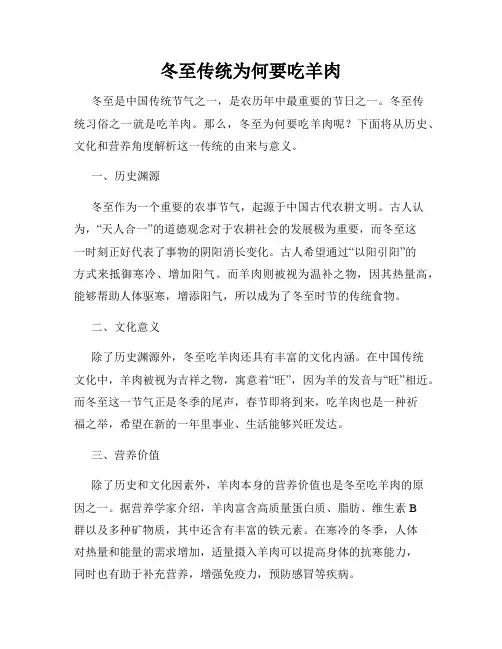 冬至传统为何要吃羊肉

冬至是中国传统节气之一，是农历年中最重要的节日之一。冬至传统习俗之一就是吃羊肉。那么，冬至为何要吃羊肉呢？下面将从历史、文化和营养角度解析这一传统的由来与意义。

一、历史渊源

冬至作为一个重要的农事节气，起源于中国古代农耕文明。古人认为，“天人合一”的道德观念对于农耕社会的发展极为重要，而冬至这一时刻正好代表了事物的阴阳消长变化。古人希望通过“以阳引阳”的方式来抵御寒冷、增加阳气。而羊肉则被视为温补之物，因其热量高，能够帮助人体驱寒，增添阳气，所以成为了冬至时节的传统食物。

二、文化意义

除了历史渊源外，冬至吃羊肉还具有丰富的文化内涵。在中国传统文化中，羊肉被视为吉祥之物，寓意着“旺”，因为羊的发音与“旺”相近。而冬至这一节气正是冬季的尾声，春节即将到来，吃羊肉也是一种祈福之举，希望在新的一年里事业、生活能够兴旺发达。

三、营养价值

除了历史和文化因素外，羊肉本身的营养价值也是冬至吃羊肉的原因之一。据营养学家介绍，羊肉富含高质量蛋白质、脂肪、维生素 B 群以及多种矿物质，其中还含有丰富的铁元素。在寒冷的冬季，人体对热量和能量的需求增加，适量摄入羊肉可以提高身体的抗寒能力，同时也有助于补充营养，增强免疫力，预防感冒等疾病。